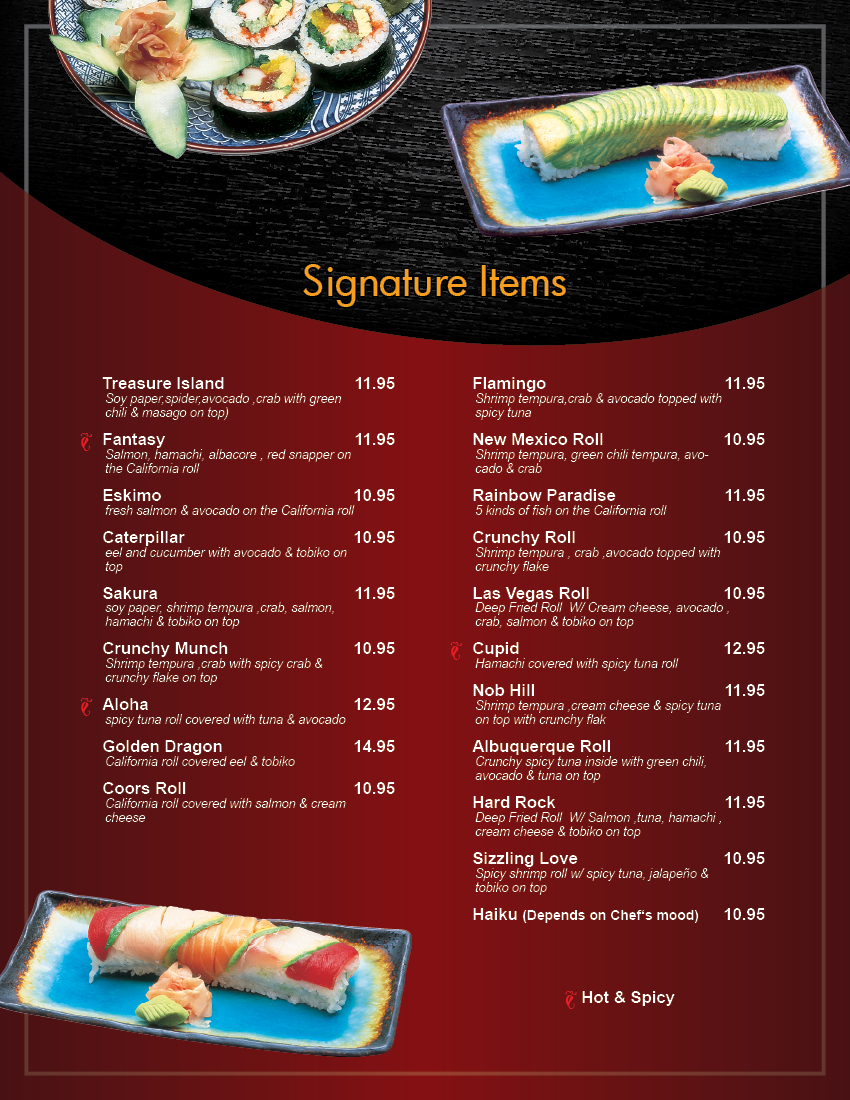 Signature Items

Treasure Island 11.95
Soy paper,spider,avocado ,crab with green chili & masago on top)

Fantasy 11.95
Salmon, hamachi, albacore , red snapper on the California roll

Eskimo 10.95
fresh salmon & avocado on the California roll

Caterpillar 10.95
eel and cucumber with avocado & tobiko on top

Sakura 11.95
soy paper, shrimp tempura ,crab, salmon, hamachi & tobiko on top

Crunchy Munch 10.95
Shrimp tempura ,crab with spicy crab & crunchy flake on top

Aloha 12.95
spicy tuna roll covered with tuna & avocado

Golden Dragon 14.95
California roll covered eel & tobiko

Coors Roll 10.95
California roll covered with salmon & cream cheese

Flamingo 11.95
Shrimp tempura,crab & avocado topped with spicy tuna

New Mexico Roll 10.95
Shrimp tempura, green chili tempura, avocado & crab

Rainbow Paradise 11.95
5 kinds of fish on the California roll

Crunchy Roll 10.95
Shrimp tempura , crab ,avocado topped with crunchy flake

Las Vegas Roll 10.95
Deep Fried Roll W/ Cream cheese, avocado , crab, salmon & tobiko on top

Cupid 12.95
Hamachi covered with spicy tuna roll

Nob Hill 11.95
Shrimp tempura ,cream cheese & spicy tuna on top with crunchy flak

Albuquerque Roll 11.95
Crunchy spicy tuna inside with green chili, avocado & tuna on top

Hard Rock 11.95
Deep Fried Roll W/ Salmon ,tuna, hamachi , cream cheese & tobiko on top

Sizzling Love 10.95
Spicy shrimp roll w/ spicy tuna, jalapeño & tobiko on top

Haiku (Depends on Chef's mood) 10.95

Hot & Spicy